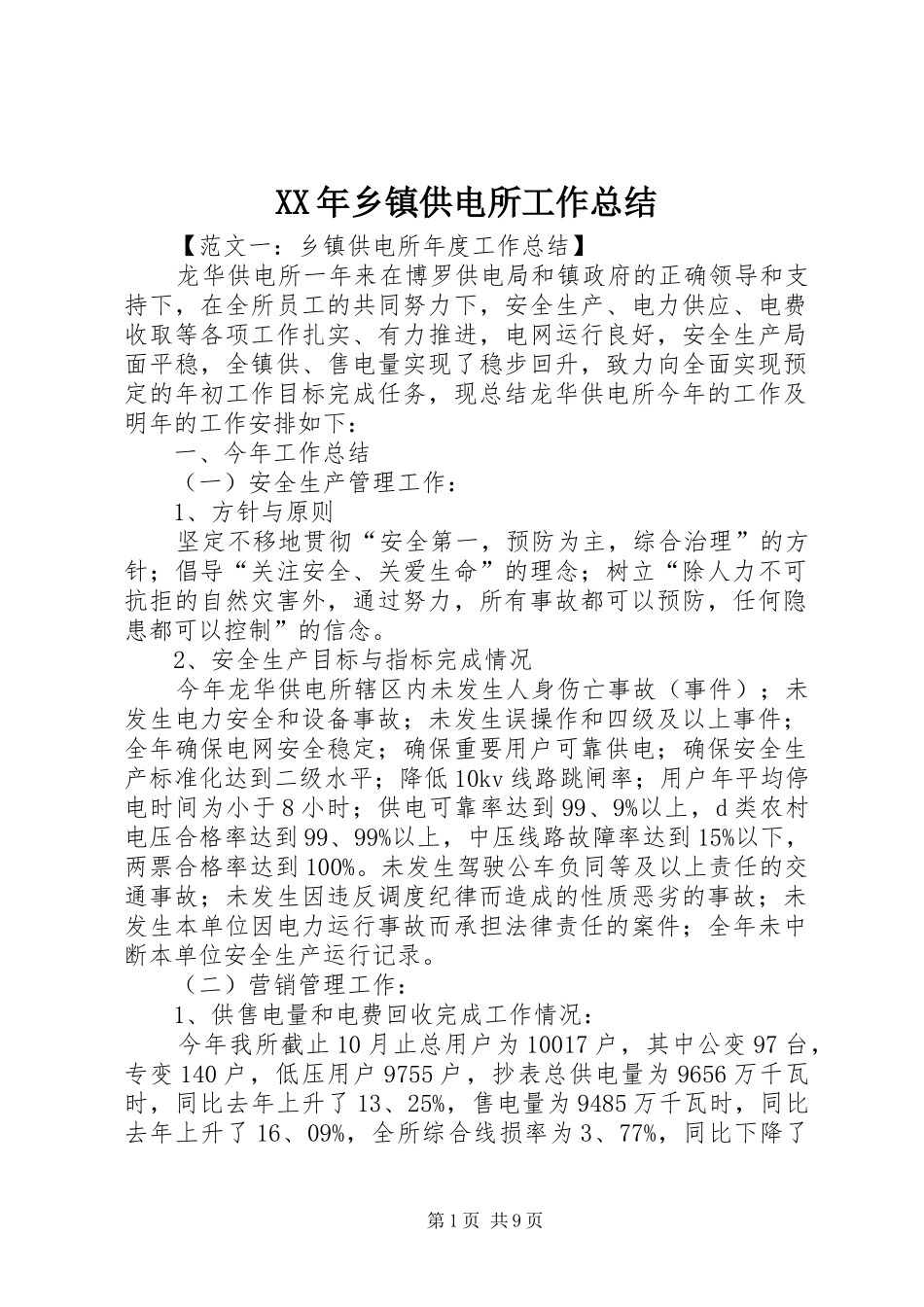 XX年乡镇供电所工作总结

【范文一：乡镇供电所年度工作总结】

龙华供电所一年来在博罗供电局和镇政府的正确领导和支持下，在全所员工的共同努力下，安全生产、电力供应、电费收取等各项工作扎实、有力推进，电网运行良好，安全生产局面平稳，全镇供、售电量实现了稳步回升，致力向全面实现预定的年初工作目标完成任务，现总结龙华供电所今年的工作及明年的工作安排如下：

一、今年工作总结

（一）安全生产管理工作：

1、方针与原则

坚定不移地贯彻“安全第一，预防为主，综合治理”的方针；倡导“关注安全、关爱生命”的理念；树立“除人力不可抗拒的自然灾害外，通过努力，所有事故都可以预防，任何隐患都可以控制”的信念。

2、安全生产目标与指标完成情况

今年龙华供电所辖区内未发生人身伤亡事故（事件）；未发生电力安全和设备事故；未发生误操作和四级及以上事件；全年确保电网安全稳定；确保重要用户可靠供电；确保安全生产标准化达到二级水平；降低10kv线路跳闸率；用户年平均停电时间为小于8小时；供电可靠率达到99、9%以上，d类农村电压合格率达到99、99%以上，中压线路故障率达到15%以下，两票合格率达到100%。未发生驾驶公车负同等及以上责任的交通事故；未发生因违反调度纪律而造成的性质恶劣的事故；未发生本单位因电力运行事故而承担法律责任的案件；全年未中断本单位安全生产运行记录。

（二）营销管理工作：

1、供售电量和电费回收完成工作情况：

今年我所截止10月止总用户为10017户，其中公变97台，专变140户，低压用户9755户，抄表总供电量为9656万千瓦时，同比去年上升了13、25%，售电量为9485万千瓦时，同比去年上升了16、09%，全所综合线损率为3、77%，同比下降了

第1页 共9页